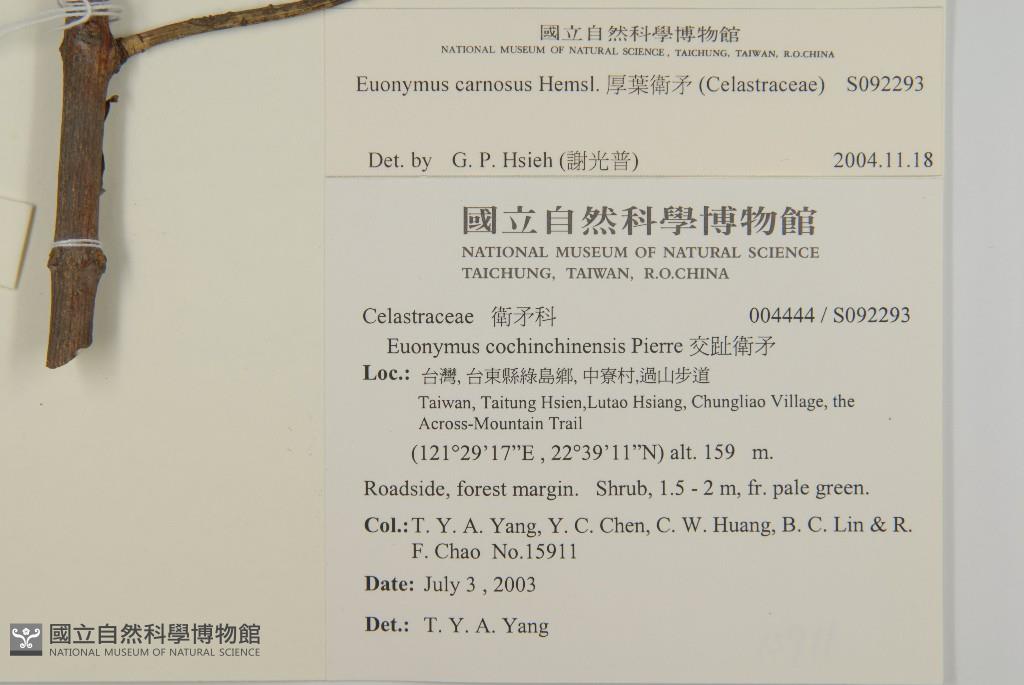 國立自然科學博物館
NATIONAL MUSEUM OF NATURAL SCIENCE, TAICHUNG, TAIWAN, R.O.CHINA

Euonymus carnosus Hemsl. 厚葉衛矛 (Celastraceae) S092293

Det. by G. P. Hsieh (謝光普) 2004.11.18

國立自然科學博物館
NATIONAL MUSEUM OF NATURAL SCIENCE
TAICHUNG, TAIWAN, R.O.CHINA

Celastraceae 衛矛科 004444 / S092293
Euonymus cochinchinensis Pierre 交趾衛矛

Loc.: 台灣, 台東縣綠島鄉, 中寮村,過山步道
Taiwan, Taitung Hsien,Lutao Hsiang, Chungliao Village, the Across-Mountain Trail
(121°29'17"E , 22°39'11"N) alt. 159 m.

Roadside, forest margin. Shrub, 1.5 - 2 m, fr. pale green.

Col.: T. Y. A. Yang, Y. C. Chen, C. W. Huang, B. C. Lin & R. F. Chao No.15911

Date: July 3 , 2003

Det.: T. Y. A. Yang

國立自然科學博物館
NATIONAL MUSEUM OF NATURAL SCIENCE